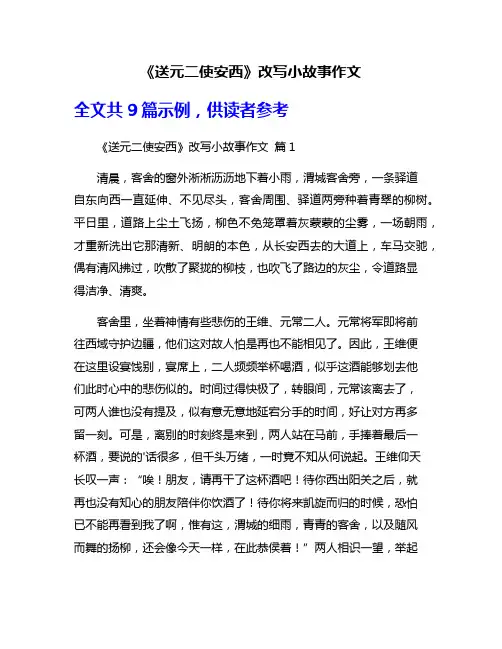 《送元二使安西》改写小故事作文

全文共 9 篇示例，供读者参考

《送元二使安西》改写小故事作文 篇 1

清晨，客舍的窗外淅淅沥沥地下着小雨，渭城客舍旁，一条驿道自东向西一直延伸、不见尽头，客舍周围、驿道两旁种着青翠的柳树。平日里，道路上尘土飞扬，柳色不免笼罩着灰蒙蒙的尘雾，一场朝雨，才重新洗出它那清新、明朗的本色，从长安西去的大道上，车马交驰，偶有清风拂过，吹散了聚拢的柳枝，也吹飞了路边的灰尘，令道路显得洁净、清爽。

客舍里，坐着神情有些悲伤的王维、元常二人。元常将军即将前往西域守护边疆，他们这对故人怕是再也不能相见了。因此，王维便在这里设宴饯别，宴席上，二人频频举杯喝酒，似乎这酒能够划去他们此时心中的悲伤似的。时间过得快极了，转眼间，元常该离去了，可两人谁也没有提及，似有意无意地延宕分手的时间，好让对方再多留一刻。可是，离别的时刻终是来到，两人站在马前，手捧着最后一杯酒，要说的'话很多，但千头万绪，一时竟不知从何说起。王维仰天长叹一声：“唉！朋友，请再干了这杯酒吧！待你西出阳关之后，就再也没有知心的朋友陪伴你饮酒了！待你将来凯旋而归的时候，恐怕已不能再看到我了啊，惟有这，渭城的细雨，青青的客舍，以及随风而舞的扬柳，还会像今天一样，在此恭侯着！”两人相识一望，举起